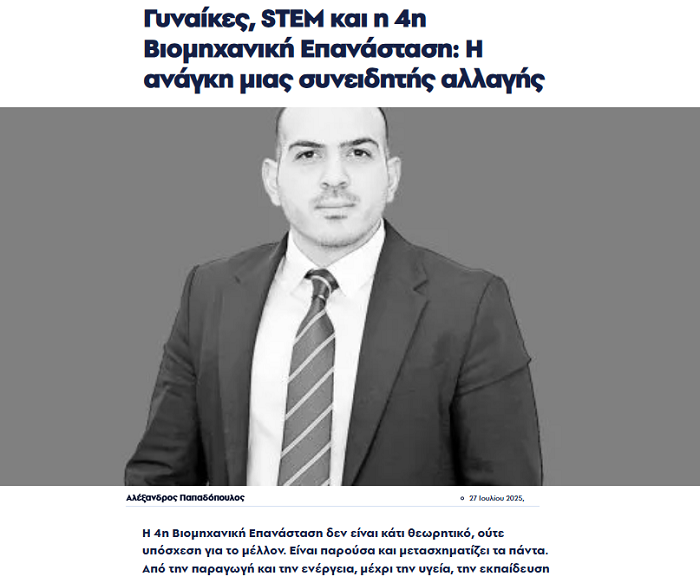 Γυναίκες, STEM και η 4η Βιομηχανική Επανάσταση: Η ανάγκη μιας συνειδητής αλλαγής

Αλέξανδρος Παπαδόπουλος

27 Ιουλίου 2025,

Η 4η Βιομηχανική Επανάσταση δεν είναι κάτι θεωρητικό, ούτε υπόσχεση για το μέλλον. Είναι παρούσα και μετασχηματίζει τα πάντα. Από την παραγωγή και την ενέργεια, μέχρι την υγεία, την εκπαίδευση